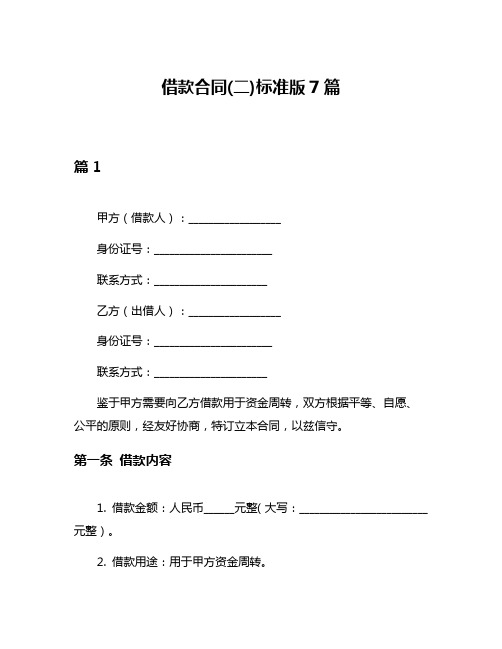 借款合同(二)标准版 7 篇

篇 1

甲方（借款人）：________________

身份证号：____________________

联系方式：___________________

乙方（出借人）：________________

身份证号：____________________

联系方式：___________________

鉴于甲方需要向乙方借款用于资金周转，双方根据平等、自愿、公平的原则，经友好协商，特订立本合同，以兹信守。

第一条 借款内容

1. 借款金额：人民币_____元整( 大写：______________________元整）。

2. 借款用途：用于甲方资金周转。